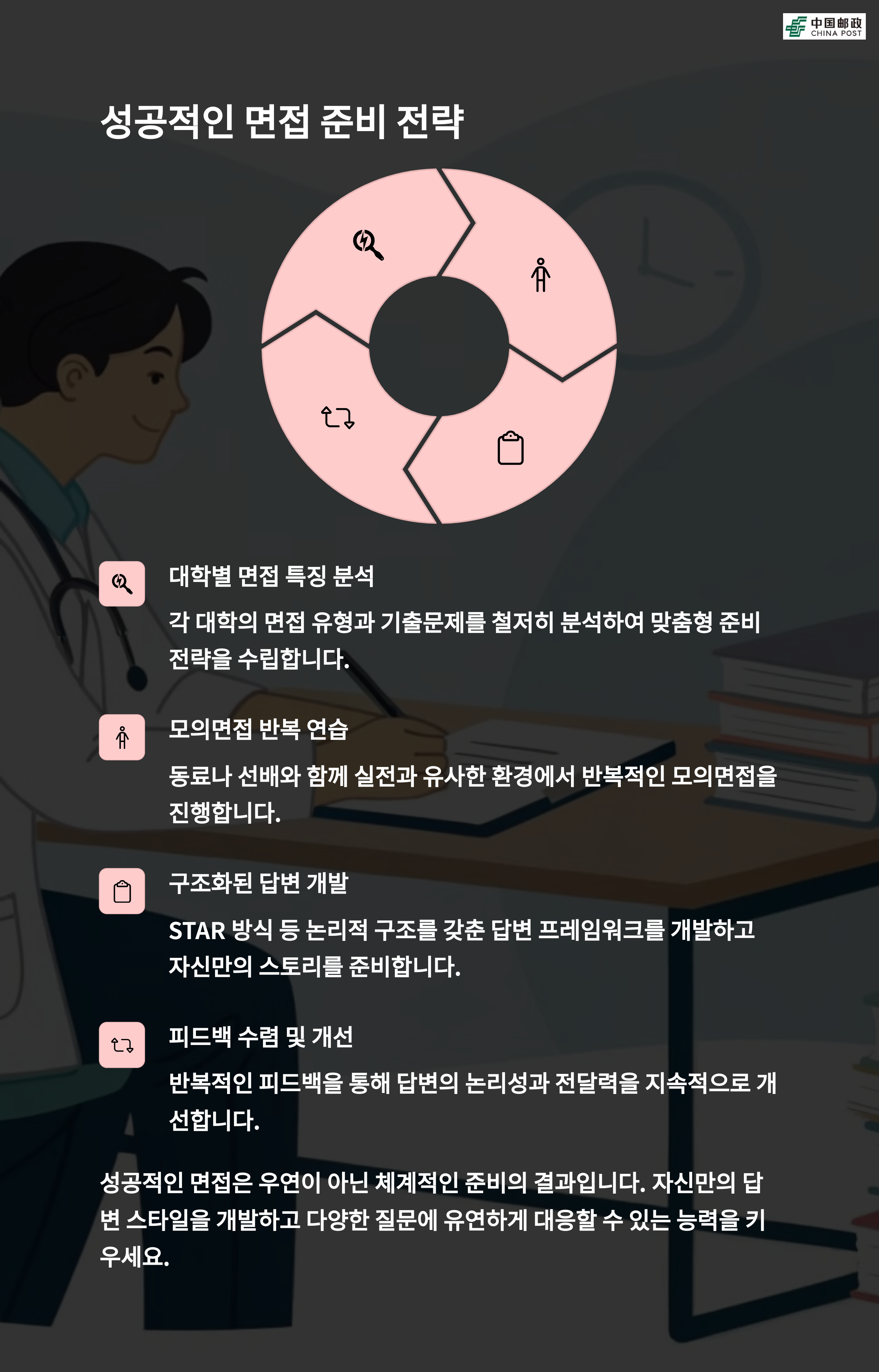 中国邮政
CHINA POST

성공적인 면접 준비 전략

대학별 면접 특징 분석

각 대학의 면접 유형과 기출문제를 철저히 분석하여 맞춤형 준비 전략을 수립합니다.

모의면접 반복 연습

동료나 선배와 함께 실전과 유사한 환경에서 반복적인 모의면접을 진행합니다.

구조화된 답변 개발

STAR 방식 등 논리적 구조를 갖춘 답변 프레임워크를 개발하고 자신만의 스토리를 준비합니다.

피드백 수렴 및 개선

반복적인 피드백을 통해 답변의 논리성과 전달력을 지속적으로 개선합니다.

성공적인 면접은 우연이 아닌 체계적인 준비의 결과입니다. 자신만의 답변 스타일을 개발하고 다양한 질문에 유연하게 대응할 수 있는 능력을 키우세요.